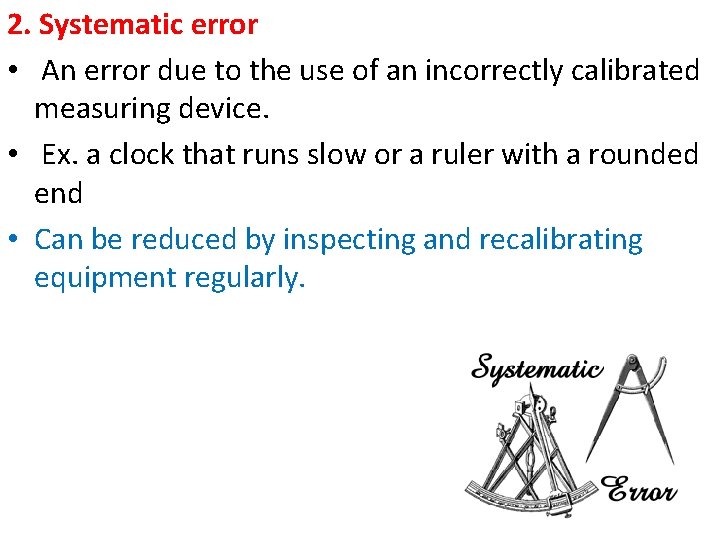 2. Systematic error

• An error due to the use of an incorrectly calibrated measuring device.

• Ex. a clock that runs slow or a ruler with a rounded end

• Can be reduced by inspecting and recalibrating equipment regularly.

Systematic

Error